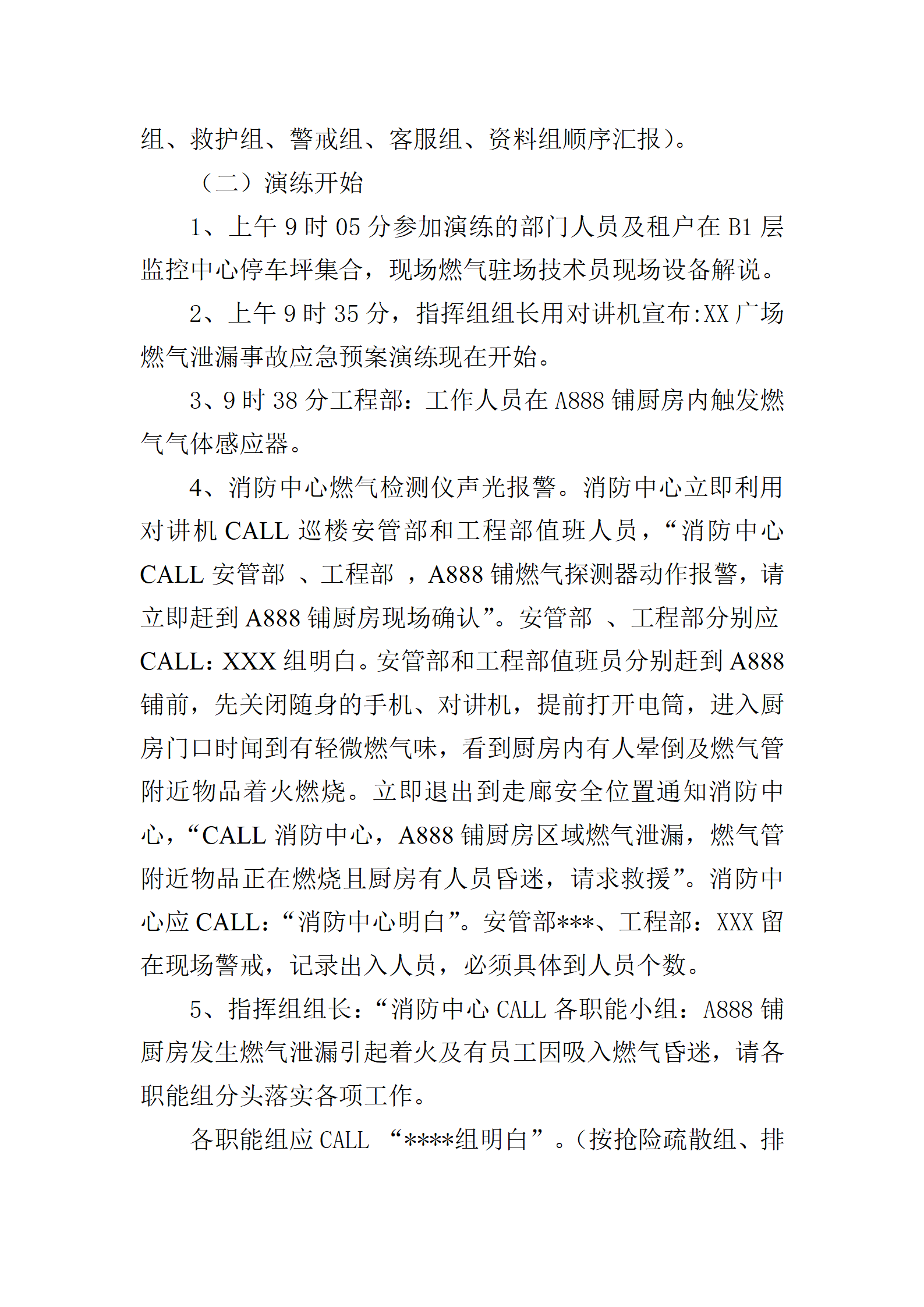 组、救护组、警戒组、客服组、资料组顺序汇报）。

（二）演练开始

1、上午 9 时 05 分参加演练的部门人员及租户在 B1 层监控中心停车坪集合，现场燃气驻场技术员现场设备解说。

2、上午 9 时 35 分，指挥组组长用对讲机宣布:XX 广场燃气泄漏事故应急预案演练现在开始。

3、9 时 38 分工程部：工作人员在 A888 铺厨房内触发燃气气体感应器。

4、消防中心燃气检测仪声光报警。消防中心立即利用对讲机 CALL 巡楼安管部和工程部值班人员，“消防中心 CALL 安管部 、工程部 ，A888 铺燃气探测器动作报警，请立即赶到 A888 铺厨房现场确认”。安管部 、工程部分别应 CALL：XXX 组明白。安管部和工程部值班员分别赶到 A888 铺前，先关闭随身的手机、对讲机，提前打开电筒，进入厨房门口时闻到有轻微燃气味，看到厨房内有人晕倒及燃气管附近物品着火燃烧。立即退出到走廊安全位置通知消防中心，“CALL 消防中心，A888 铺厨房区域燃气泄漏，燃气管附近物品正在燃烧且厨房有人员昏迷，请求救援”。消防中心应 CALL：“消防中心明白”。安管部***、工程部：XXX 留在现场警戒，记录出入人员，必须具体到人员个数。

5、指挥组组长：“消防中心 CALL 各职能小组：A888 铺厨房发生燃气泄漏引起着火及有员工因吸入燃气昏迷，请各职能组分头落实各项工作。

各职能组应 CALL “****组明白”。（按抢险疏散组、排